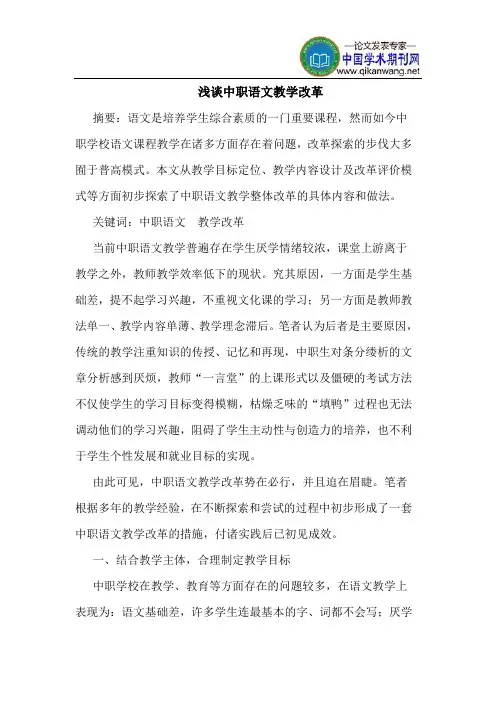 —论文发表专家—
中国学术期刊网
www.qikanwang.net

浅谈中职语文教学改革

摘要：语文是培养学生综合素质的一门重要课程，然而如今中职学校语文课程教学在诸多方面存在着问题，改革探索的步伐大多囿于普高模式。本文从教学目标定位、教学内容设计及改革评价模式等方面初步探索了中职语文教学整体改革的具体内容和做法。

关键词：中职语文　教学改革

当前中职语文教学普遍存在学生厌学情绪较浓，课堂上游离于教学之外，教师教学效率低下的现状。究其原因，一方面是学生基础差，提不起学习兴趣，不重视文化课的学习；另一方面是教师教法单一、教学内容单薄、教学理念滞后。笔者认为后者是主要原因，传统的教学注重知识的传授、记忆和再现，中职生对条分缕析的文章分析感到厌烦，教师“一言堂”的上课形式以及僵硬的考试方法不仅使学生的学习目标变得模糊，枯燥乏味的“填鸭”过程也无法调动他们的学习兴趣，阻碍了学生主动性与创造力的培养，也不利于学生个性发展和就业目标的实现。

由此可见，中职语文教学改革势在必行，并且迫在眉睫。笔者根据多年的教学经验，在不断探索和尝试的过程中初步形成了一套中职语文教学改革的措施，付诸实践后已初见成效。

一、结合教学主体，合理制定教学目标

中职学校在教学、教育等方面存在的问题较多，在语文教学上表现为：语文基础差，许多学生连最基本的字、词都不会写；厌学